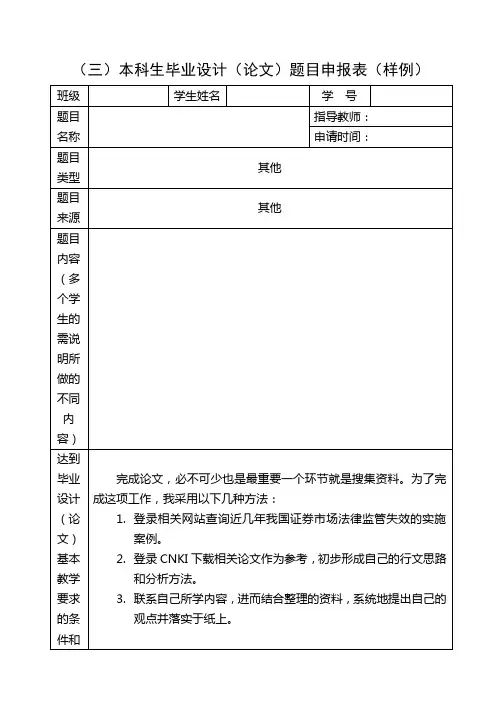 （三）本科生毕业设计（论文）题目申报表（样例）

| 班级 | | 学生姓名 | | 学　号 | |
|---|---|---|---|---|---|
| 题目名称 | | | | 指导教师：<br>申请时间： | |
| 题目类型 | 其他 | | | | |
| 题目来源 | 其他 | | | | |
| 题目内容（多个学生的需说明所做的不同内容） | | | | | |
| 达到毕业设计（论文）基本教学要求的条件和 | 完成论文，必不可少也是最重要一个环节就是搜集资料。为了完成这项工作，我采用以下几种方法：<br>1. 登录相关网站查询近几年我国证券市场法律监管失效的实施案例。<br>2. 登录 CNKI 下载相关论文作为参考，初步形成自己的行文思路和分析方法。<br>3. 联系自己所学内容，进而结合整理的资料，系统地提出自己的观点并落实于纸上。 | | | | |